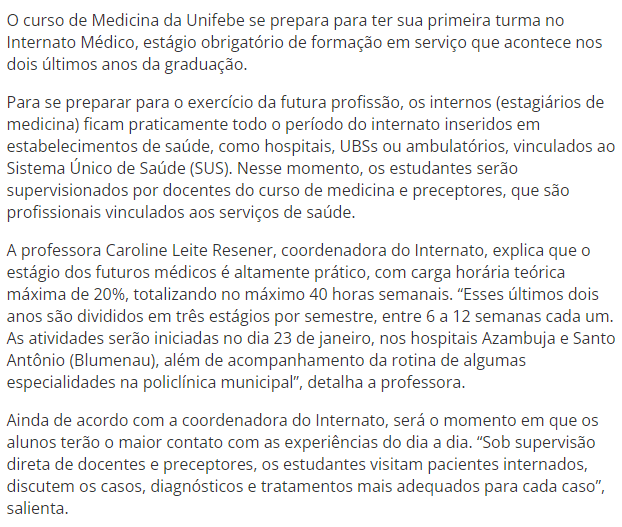 O curso de Medicina da Unifebe se prepara para ter sua primeira turma no Internato Médico, estágio obrigatório de formação em serviço que acontece nos dois últimos anos da graduação.

Para se preparar para o exercício da futura profissão, os internos (estagiários de medicina) ficam praticamente todo o período do internato inseridos em estabelecimentos de saúde, como hospitais, UBSs ou ambulatórios, vinculados ao Sistema Único de Saúde (SUS). Nesse momento, os estudantes serão supervisionados por docentes do curso de medicina e preceptores, que são profissionais vinculados aos serviços de saúde.

A professora Caroline Leite Resener, coordenadora do Internato, explica que o estágio dos futuros médicos é altamente prático, com carga horária teórica máxima de 20%, totalizando no máximo 40 horas semanais. “Esses últimos dois anos são divididos em três estágios por semestre, entre 6 a 12 semanas cada um. As atividades serão iniciadas no dia 23 de janeiro, nos hospitais Azambuja e Santo Antônio (Blumenau), além de acompanhamento da rotina de algumas especialidades na policlínica municipal”, detalha a professora.

Ainda de acordo com a coordenadora do Internato, será o momento em que os alunos terão o maior contato com as experiências do dia a dia. “Sob supervisão direta de docentes e preceptores, os estudantes visitam pacientes internados, discutem os casos, diagnósticos e tratamentos mais adequados para cada caso”, salienta.